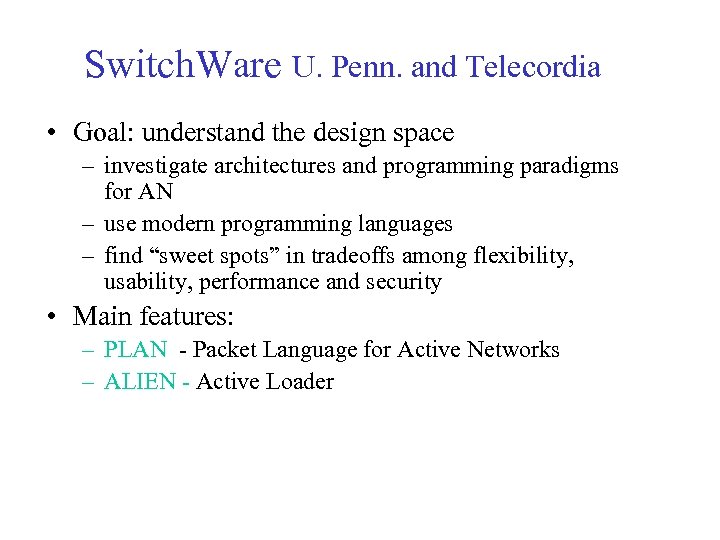 SwitchWare U. Penn. and Telecordia

• Goal: understand the design space
– investigate architectures and programming paradigms for AN
– use modern programming languages
– find “sweet spots” in tradeoffs among flexibility, usability, performance and security

• Main features:
– PLAN - Packet Language for Active Networks
– ALIEN - Active Loader